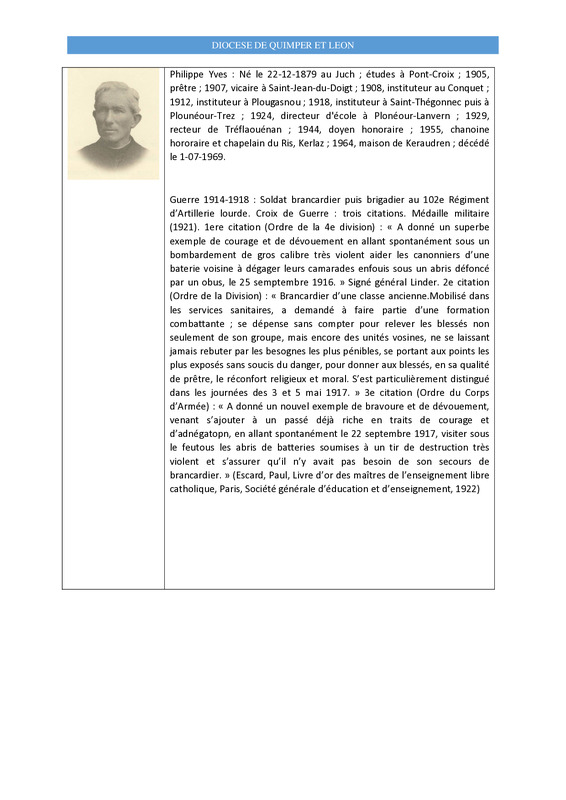 DIOCESE DE QUIMPER ET LEON

Philippe Yves : Né le 22-12-1879 au Juch ; études à Pont-Croix ; 1905, prêtre ; 1907, vicaire à Saint-Jean-du-Doigt ; 1908, instituteur au Conquet ; 1912, instituteur à Plougasnou ; 1918, instituteur à Saint-Thégonnec puis à Plounéour-Trez ; 1924, directeur d'école à Plonéour-Lanvern ; 1929, recteur de Tréflaouénan ; 1944, doyen honoraire ; 1955, chanoine hororaire et chapelain du Ris, Kerlaz ; 1964, maison de Keraudren ; décédé le 1-07-1969.

Guerre 1914-1918 : Soldat brancardier puis brigadier au 102e Régiment d'Artillerie lourde. Croix de Guerre : trois citations. Médaille militaire (1921). 1ere citation (Ordre de la 4e division) : « A donné un superbe exemple de courage et de dévouement en allant spontanément sous un bombardement de gros calibre très violent aider les canonniers d'une baterie voisine à dégager leurs camarades enfouis sous un abris défoncé par un obus, le 25 semptembre 1916. » Signé général Linder. 2e citation (Ordre de la Division) : « Brancardier d'une classe ancienne.Mobilisé dans les services sanitaires, a demandé à faire partie d'une formation combattante ; se dépense sans compter pour relever les blessés non seulement de son groupe, mais encore des unités vosines, ne se laissant jamais rebuter par les besognes les plus pénibles, se portant aux points les plus exposés sans soucis du danger, pour donner aux blessés, en sa qualité de prêtre, le réconfort religieux et moral. S'est particulièrement distingué dans les journées des 3 et 5 mai 1917. » 3e citation (Ordre du Corps d'Armée) : « A donné un nouvel exemple de bravoure et de dévouement, venant s'ajouter à un passé déjà riche en traits de courage et d'adnégatopn, en allant spontanément le 22 septembre 1917, visiter sous le feutous les abris de batteries soumises à un tir de destruction très violent et s'assurer qu'il n'y avait pas besoin de son secours de brancardier. » (Escard, Paul, Livre d'or des maîtres de l'enseignement libre catholique, Paris, Société générale d'éducation et d'enseignement, 1922)